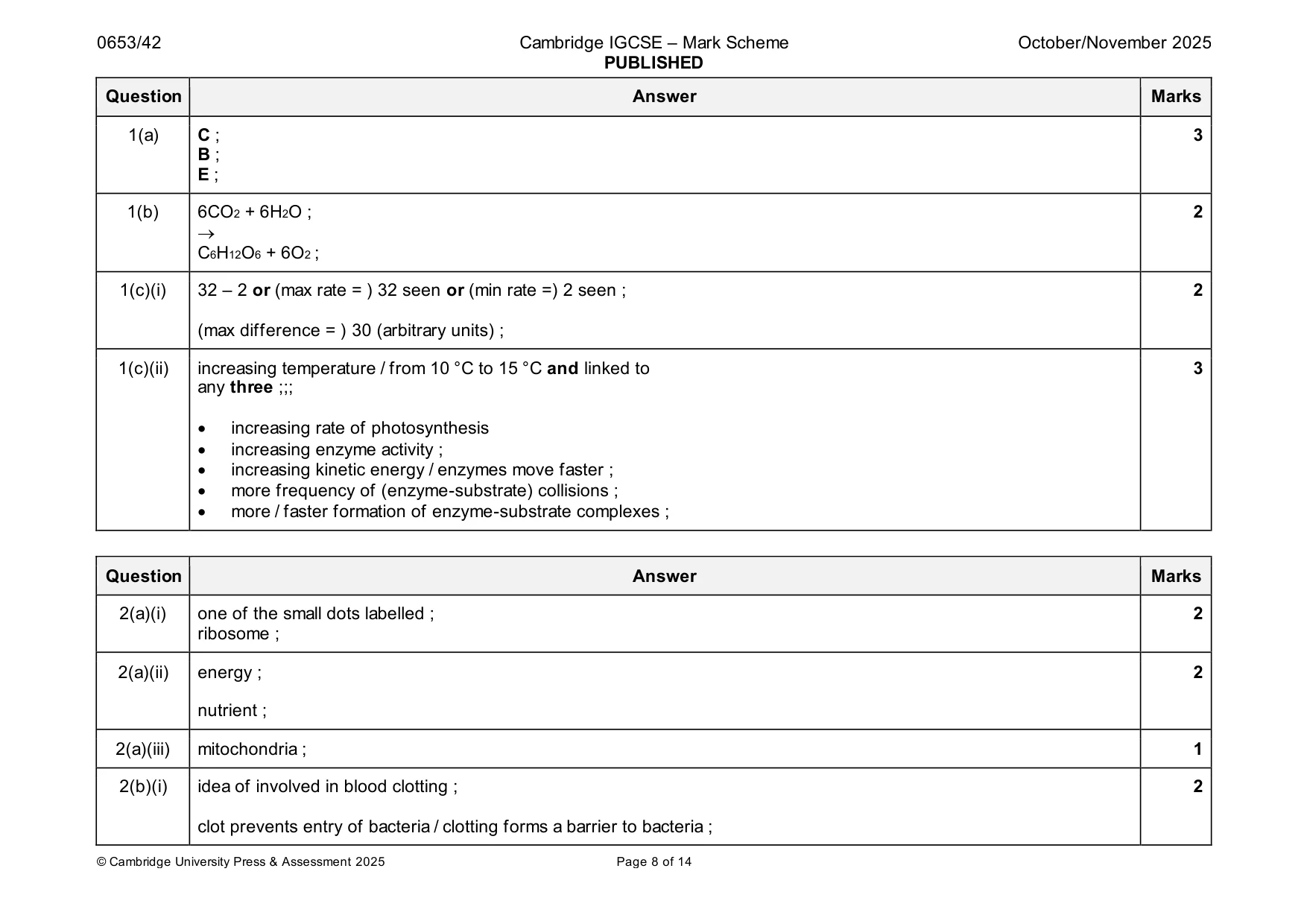 0653/42 Cambridge IGCSE – Mark Scheme PUBLISHED October/November 2025

| Question | Answer | Marks |
|---|---|---|
| 1(a) | C ; B ; E ; | 3 |
| 1(b) | $6CO_2 + 6H_2O$ ; $\rightarrow$ $C_6H_{12}O_6 + 6O_2$ ; | 2 |
| 1(c)(i) | 32 – 2 or (max rate = ) 32 seen or (min rate =) 2 seen ; (max difference = ) 30 (arbitrary units) ; | 2 |
| 1(c)(ii) | increasing temperature / from 10 °C to 15 °C and linked to any three ;;; • increasing rate of photosynthesis • increasing enzyme activity ; • increasing kinetic energy / enzymes move faster ; • more frequency of (enzyme-substrate) collisions ; • more / faster formation of enzyme-substrate complexes ; | 3 |

| Question | Answer | Marks |
|---|---|---|
| 2(a)(i) | one of the small dots labelled ; ribosome ; | 2 |
| 2(a)(ii) | energy ; nutrient ; | 2 |
| 2(a)(iii) | mitochondria ; | 1 |
| 2(b)(i) | idea of involved in blood clotting ; clot prevents entry of bacteria / clotting forms a barrier to bacteria ; | 2 |

© Cambridge University Press & Assessment 2025 Page 8 of 14